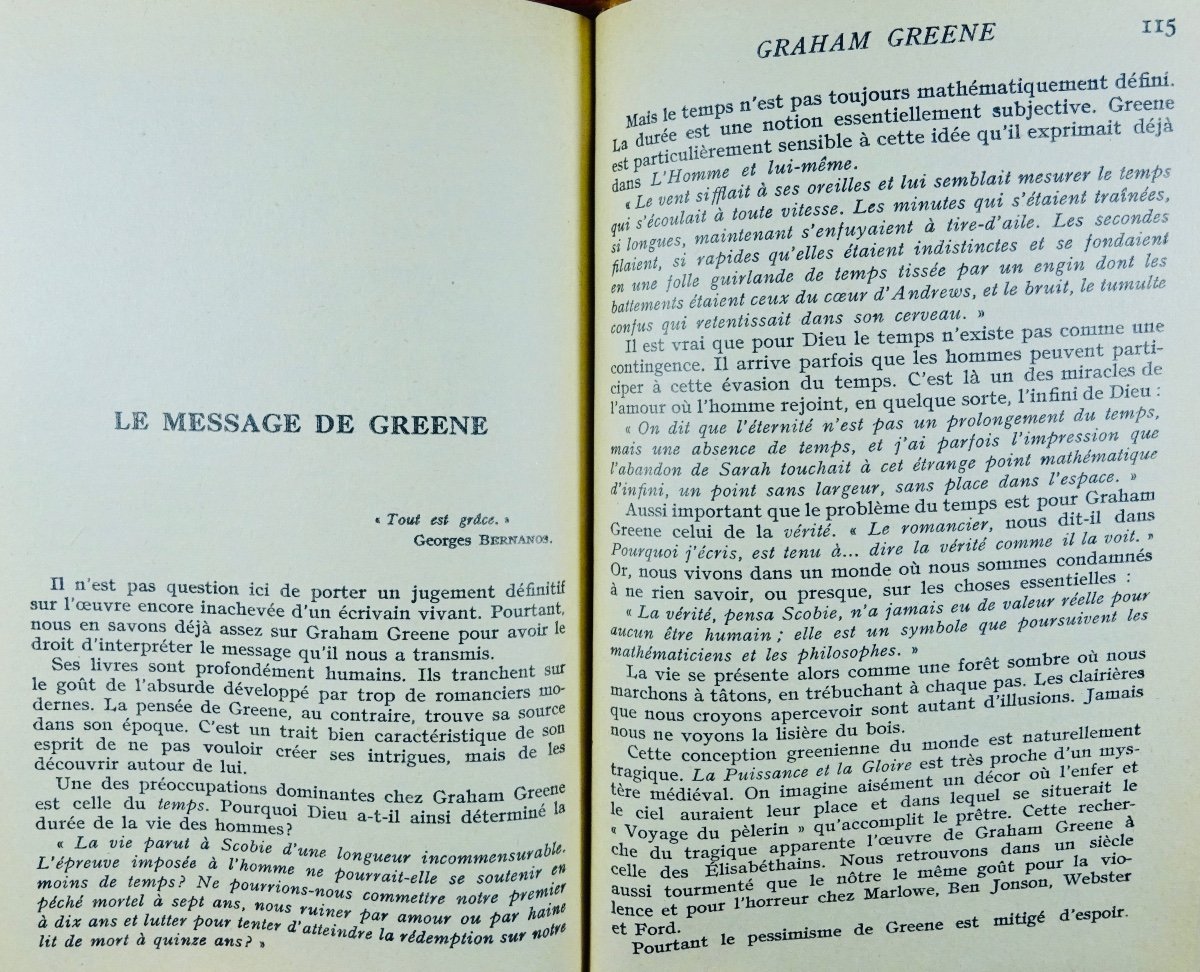 LE MESSAGE DE GREENE

« Tout est grâce. »
Georges BERNANOS.

Il n'est pas question ici de porter un jugement définitif sur l'œuvre encore inachevée d'un écrivain vivant. Pourtant, nous en savons déjà assez sur Graham Greene pour avoir le droit d'interpréter le message qu'il nous a transmis.

Ses livres sont profondément humains. Ils tranchent sur le goût de l'absurde développé par trop de romanciers modernes. La pensée de Greene, au contraire, trouve sa source dans son époque. C'est un trait bien caractéristique de son esprit de ne pas vouloir créer ses intrigues, mais de les découvrir autour de lui.

Une des préoccupations dominantes chez Graham Greene est celle du temps. Pourquoi Dieu a-t-il ainsi déterminé la durée de la vie des hommes?

« La vie parut à Scobie d'une longueur incommensurable. L'épreuve imposée à l'homme ne pourrait-elle se soutenir en moins de temps? Ne pourrions-nous commettre notre premier péché mortel à sept ans, nous ruiner par amour ou par haine à dix ans et lutter pour tenter d'atteindre la rédemption sur notre lit de mort à quinze ans? »

GRAHAM GREENE 115

Mais le temps n'est pas toujours mathématiquement défini. La durée est une notion essentiellement subjective. Greene est particulièrement sensible à cette idée qu'il exprimait déjà dans L'Homme et lui-même.

« Le vent sifflait à ses oreilles et lui semblait mesurer le temps qui s'écoulait à toute vitesse. Les minutes qui s'étaient traînées, si longues, maintenant s'enfuyaient à tire-d'aile. Les secondes filaient, si rapides qu'elles étaient indistinctes et se fondaient en une folle guirlande de temps tissée par un engin dont les battements étaient ceux du cœur d'Andrews, et le bruit, le tumulte confus qui retentissait dans son cerveau. »

Il est vrai que pour Dieu le temps n'existe pas comme une contingence. Il arrive parfois que les hommes peuvent participer à cette évasion du temps. C'est là un des miracles de l'amour où l'homme rejoint, en quelque sorte, l'infini de Dieu :

« On dit que l'éternité n'est pas un prolongement du temps, mais une absence de temps, et j'ai parfois l'impression que l'abandon de Sarah touchait à cet étrange point mathématique d'infini, un point sans largeur, sans place dans l'espace. »

Aussi important que le problème du temps est pour Graham Greene celui de la vérité. « Le romancier, nous dit-il dans Pourquoi j'écris, est tenu à... dire la vérité comme il la voit. » Or, nous vivons dans un monde où nous sommes condamnés à ne rien savoir, ou presque, sur les choses essentielles :

« La vérité, pensa Scobie, n'a jamais eu de valeur réelle pour aucun être humain ; elle est un symbole que poursuivent les mathématiciens et les philosophes. »

La vie se présente alors comme une forêt sombre où nous marchons à tâtons, en trébuchant à chaque pas. Les clairières que nous croyons apercevoir sont autant d'illusions. Jamais nous ne voyons la lisière du bois.

Cette conception greenienne du monde est naturellement tragique. La Puissance et la Gloire est très proche d'un mystère médiéval. On imagine aisément un décor où l'enfer et le ciel auraient leur place et dans lequel se situerait le « Voyage du pèlerin » qu'accomplit le prêtre. Cette recherche du tragique apparente l'œuvre de Graham Greene à celle des Élisabéthains. Nous retrouvons dans un siècle aussi tourmenté que le nôtre le même goût pour la violence et pour l'horreur chez Marlowe, Ben Jonson, Webster et Ford.

Pourtant le pessimisme de Greene est mitigé d'espoir.